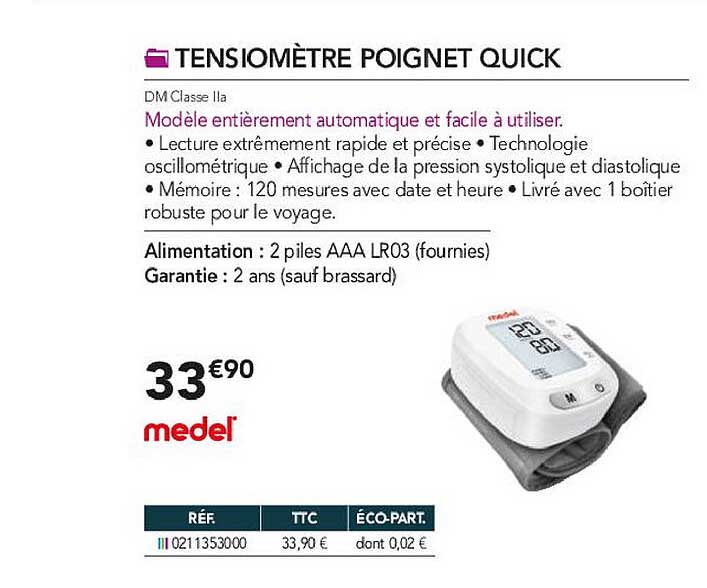 TENSIOMÈTRE POIGNET QUICK

DM Classe IIa

Modèle entièrement automatique et facile à utiliser.

• Lecture extrêmement rapide et précise • Technologie oscillométrique • Affichage de la pression systolique et diastolique • Mémoire : 120 mesures avec date et heure • Livré avec 1 boîtier robuste pour le voyage.

Alimentation : 2 piles AAA LR03 (fournies)
Garantie : 2 ans (sauf brassard)

33€90

medel

medel
120
80
M

| RÉF. | TTC | ÉCO-PART. |
|---|---|---|
| 0211353000 | 33,90 € | dont 0,02 € |